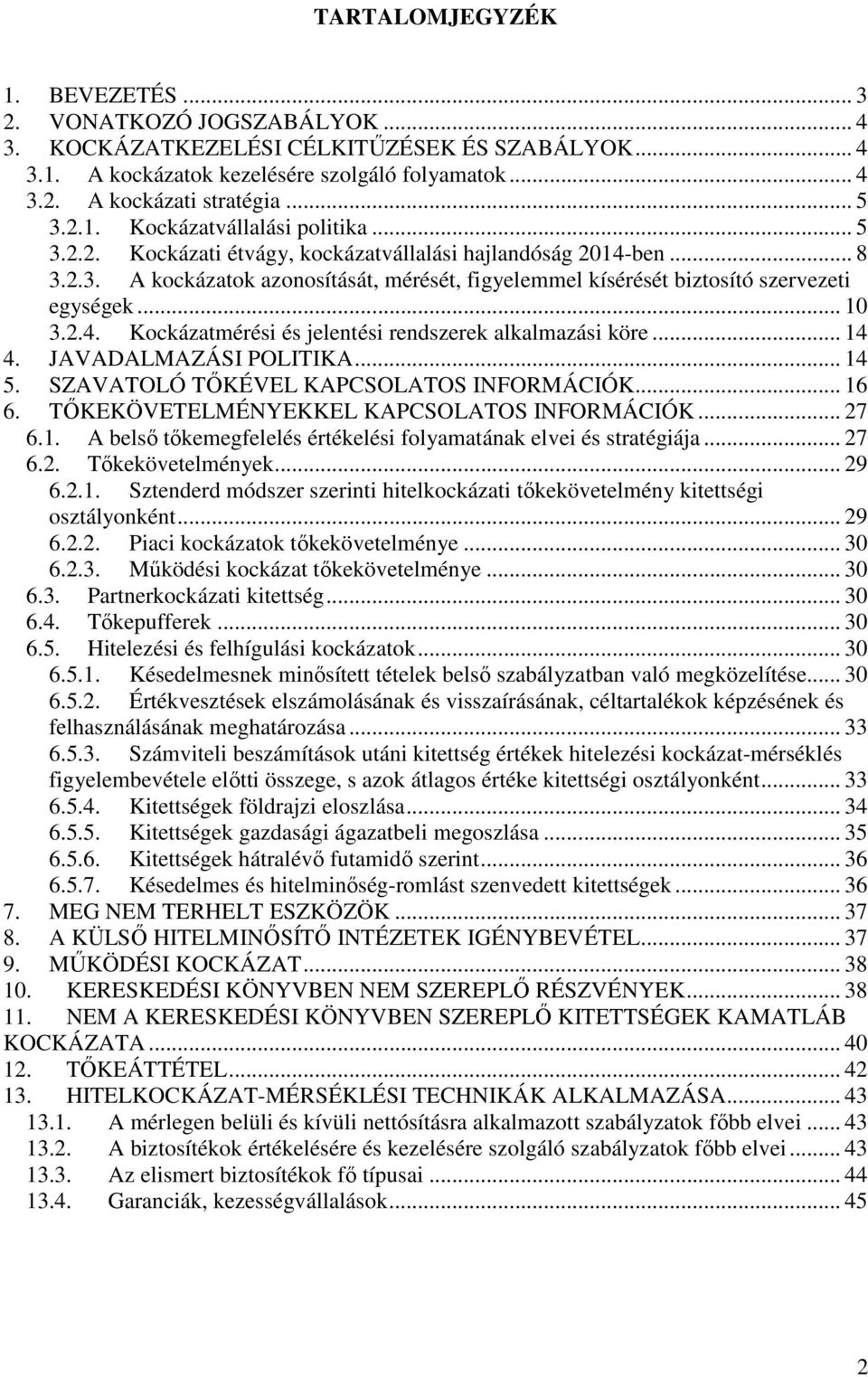 TARTALOMJEGYZÉK

1. BEVEZETÉS ... 3
2. VONATKOZÓ JOGSZABÁLYOK ... 4
3. KOCKÁZATKEZELÉSI CÉLKITŰZÉSEK ÉS SZABÁLYOK ... 4
3.1. A kockázatok kezelésére szolgáló folyamatok ... 4
3.2. A kockázati stratégia ... 5
3.2.1. Kockázatvállalási politika ... 5
3.2.2. Kockázati étvágy, kockázatvállalási hajlandóság 2014-ben ... 8
3.2.3. A kockázatok azonosítását, mérését, figyelemmel kísérését biztosító szervezeti egységek ... 10
3.2.4. Kockázatmérési és jelentési rendszerek alkalmazási köre ... 14
4. JAVADALMAZÁSI POLITIKA ... 14
5. SZAVATOLÓ TŐKÉVEL KAPCSOLATOS INFORMÁCIÓK ... 16
6. TŐKEKÖVETELMÉNYEKKEL KAPCSOLATOS INFORMÁCIÓK ... 27
6.1. A belső tőkemegfelelés értékelési folyamatának elvei és stratégiája ... 27
6.2. Tőkekövetelmények ... 29
6.2.1. Sztenderd módszer szerinti hitelkockázati tőkekövetelmény kitettségi osztályonként ... 29
6.2.2. Piaci kockázatok tőkekövetelménye ... 30
6.2.3. Működési kockázat tőkekövetelménye ... 30
6.3. Partnerkockázati kitettség ... 30
6.4. Tőkepufferek ... 30
6.5. Hitelezési és felhígulási kockázatok ... 30
6.5.1. Késedelmesnek minősített tételek belső szabályzatban való megközelítése ... 30
6.5.2. Értékvesztések elszámolásának és visszaírásának, céltartalékok képzésének és felhasználásának meghatározása ... 33
6.5.3. Számviteli beszámítások utáni kitettség értékek hitelezési kockázat-mérséklés figyelembevétele előtti összege, s azok átlagos értéke kitettségi osztályonként ... 33
6.5.4. Kitettségek földrajzi eloszlása ... 34
6.5.5. Kitettségek gazdasági ágazatbeli megoszlása ... 35
6.5.6. Kitettségek hátralévő futamidő szerint ... 36
6.5.7. Késedelmes és hitelminőség-romlást szenvedett kitettségek ... 36
7. MEG NEM TERHELT ESZKÖZÖK ... 37
8. A KÜLSŐ HITELMINŐSÍTŐ INTÉZETEK IGÉNYBEVÉTEL ... 37
9. MŰKÖDÉSI KOCKÁZAT ... 38
10. KERESKEDÉSI KÖNYVBEN NEM SZEREPLŐ RÉSZVÉNYEK ... 38
11. NEM A KERESKEDÉSI KÖNYVBEN SZEREPLŐ KITETTSÉGEK KAMATLÁB KOCKÁZATA ... 40
12. TŐKEÁTTÉTEL ... 42
13. HITELKOCKÁZAT-MÉRSÉKLÉSI TECHNIKÁK ALKALMAZÁSA ... 43
13.1. A mérlegen belüli és kívüli nettósításra alkalmazott szabályzatok főbb elvei ... 43
13.2. A biztosítékok értékelésére és kezelésére szolgáló szabályzatok főbb elvei ... 43
13.3. Az elismert biztosítékok fő típusai ... 44
13.4. Garanciák, kezességvállalások ... 45

2